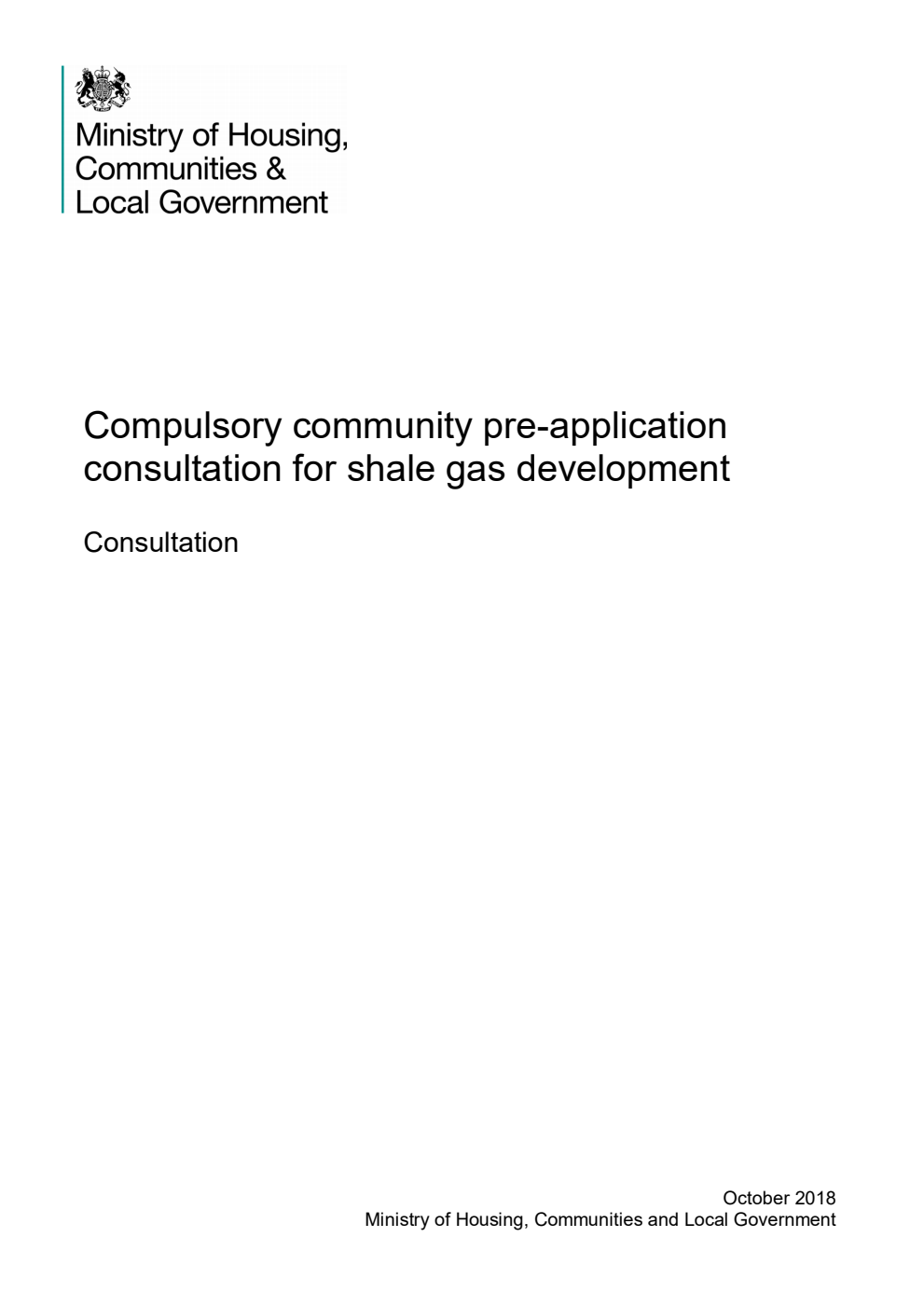 Ministry of Housing, Communities & Local Government

Compulsory community pre-application consultation for shale gas development

Consultation

October 2018
Ministry of Housing, Communities and Local Government